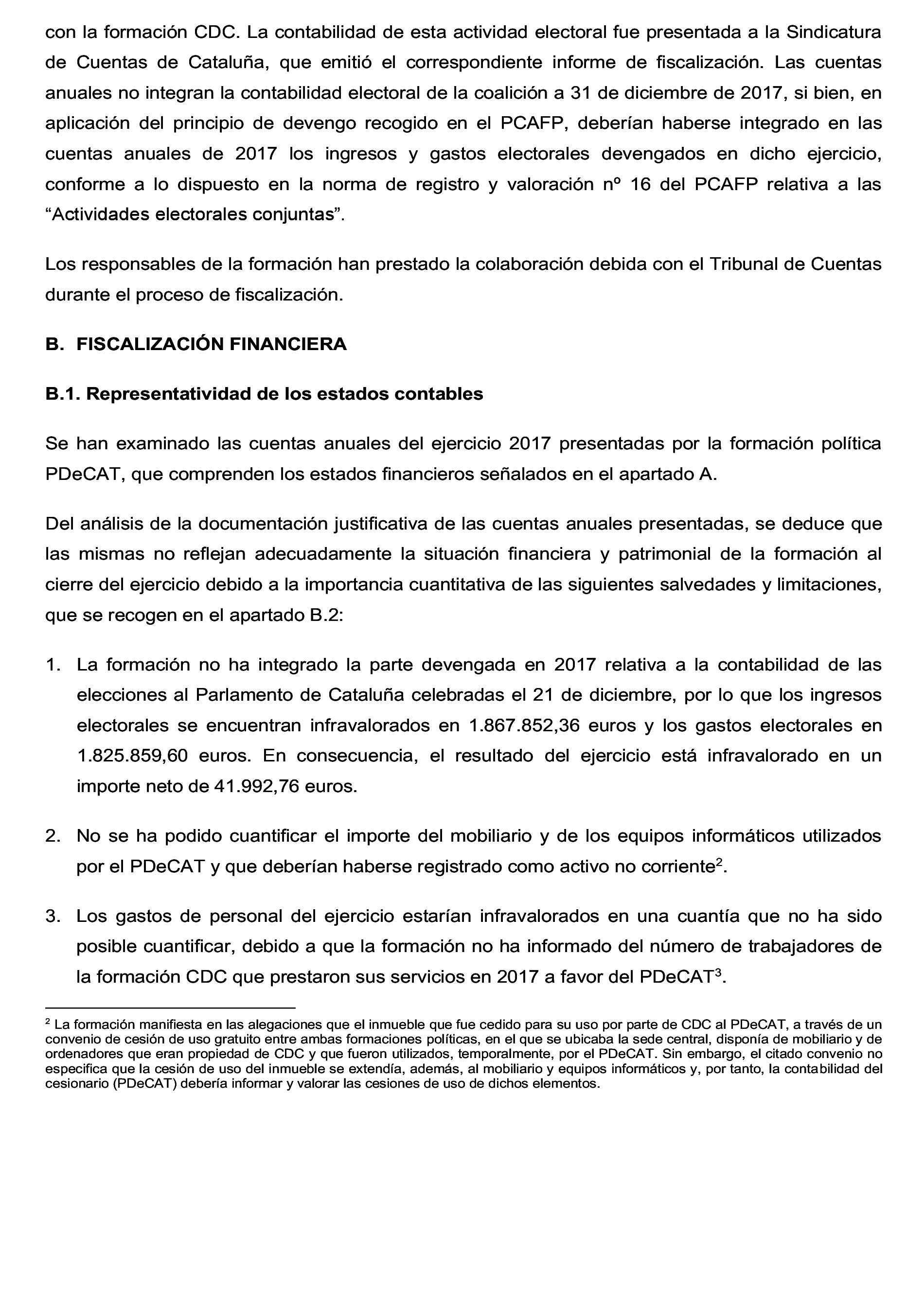 con la formación CDC. La contabilidad de esta actividad electoral fue presentada a la Sindicatura de Cuentas de Cataluña, que emitió el correspondiente informe de fiscalización. Las cuentas anuales no integran la contabilidad electoral de la coalición a 31 de diciembre de 2017, si bien, en aplicación del principio de devengo recogido en el PCAFP, deberían haberse integrado en las cuentas anuales de 2017 los ingresos y gastos electorales devengados en dicho ejercicio, conforme a lo dispuesto en la norma de registro y valoración nº 16 del PCAFP relativa a las “Actividades electorales conjuntas”.

Los responsables de la formación han prestado la colaboración debida con el Tribunal de Cuentas durante el proceso de fiscalización.

B. FISCALIZACIÓN FINANCIERA

B.1. Representatividad de los estados contables

Se han examinado las cuentas anuales del ejercicio 2017 presentadas por la formación política PDeCAT, que comprenden los estados financieros señalados en el apartado A.

Del análisis de la documentación justificativa de las cuentas anuales presentadas, se deduce que las mismas no reflejan adecuadamente la situación financiera y patrimonial de la formación al cierre del ejercicio debido a la importancia cuantitativa de las siguientes salvedades y limitaciones, que se recogen en el apartado B.2:

1. La formación no ha integrado la parte devengada en 2017 relativa a la contabilidad de las elecciones al Parlamento de Cataluña celebradas el 21 de diciembre, por lo que los ingresos electorales se encuentran infravalorados en 1.867.852,36 euros y los gastos electorales en 1.825.859,60 euros. En consecuencia, el resultado del ejercicio está infravalorado en un importe neto de 41.992,76 euros.

2. No se ha podido cuantificar el importe del mobiliario y de los equipos informáticos utilizados por el PDeCAT y que deberían haberse registrado como activo no corriente$^2$.

3. Los gastos de personal del ejercicio estarían infravalorados en una cuantía que no ha sido posible cuantificar, debido a que la formación no ha informado del número de trabajadores de la formación CDC que prestaron sus servicios en 2017 a favor del PDeCAT$^3$.

$^2$ La formación manifiesta en las alegaciones que el inmueble que fue cedido para su uso por parte de CDC al PDeCAT, a través de un convenio de cesión de uso gratuito entre ambas formaciones políticas, en el que se ubicaba la sede central, disponía de mobiliario y de ordenadores que eran propiedad de CDC y que fueron utilizados, temporalmente, por el PDeCAT. Sin embargo, el citado convenio no especifica que la cesión de uso del inmueble se extendía, además, al mobiliario y equipos informáticos y, por tanto, la contabilidad del cesionario (PDeCAT) debería informar y valorar las cesiones de uso de dichos elementos.